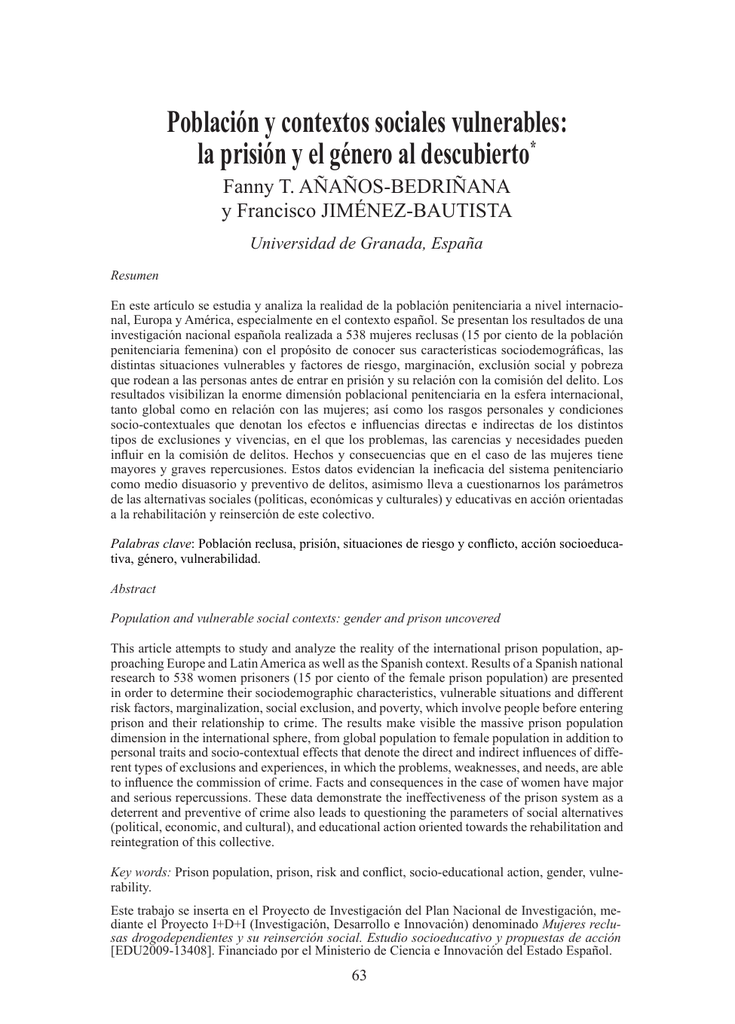 Población y contextos sociales vulnerables: la prisión y el género al descubierto*

Fanny T. AÑAÑOS-BEDRIÑANA
y Francisco JIMÉNEZ-BAUTISTA

Universidad de Granada, España

Resumen

En este artículo se estudia y analiza la realidad de la población penitenciaria a nivel internacional, Europa y América, especialmente en el contexto español. Se presentan los resultados de una investigación nacional española realizada a 538 mujeres reclusas (15 por ciento de la población penitenciaria femenina) con el propósito de conocer sus características sociodemográficas, las distintas situaciones vulnerables y factores de riesgo, marginación, exclusión social y pobreza que rodean a las personas antes de entrar en prisión y su relación con la comisión del delito. Los resultados visibilizan la enorme dimensión poblacional penitenciaria en la esfera internacional, tanto global como en relación con las mujeres; así como los rasgos personales y condiciones socio-contextuales que denotan los efectos e influencias directas e indirectas de los distintos tipos de exclusiones y vivencias, en el que los problemas, las carencias y necesidades pueden influir en la comisión de delitos. Hechos y consecuencias que en el caso de las mujeres tiene mayores y graves repercusiones. Estos datos evidencian la ineficacia del sistema penitenciario como medio disuasorio y preventivo de delitos, asimismo lleva a cuestionarnos los parámetros de las alternativas sociales (políticas, económicas y culturales) y educativas en acción orientadas a la rehabilitación y reinserción de este colectivo.

Palabras clave: Población reclusa, prisión, situaciones de riesgo y conflicto, acción socioeducativa, género, vulnerabilidad.

Abstract

Population and vulnerable social contexts: gender and prison uncovered

This article attempts to study and analyze the reality of the international prison population, approaching Europe and Latin America as well as the Spanish context. Results of a Spanish national research to 538 women prisoners (15 por ciento of the female prison population) are presented in order to determine their sociodemographic characteristics, vulnerable situations and different risk factors, marginalization, social exclusion, and poverty, which involve people before entering prison and their relationship to crime. The results make visible the massive prison population dimension in the international sphere, from global population to female population in addition to personal traits and socio-contextual effects that denote the direct and indirect influences of different types of exclusions and experiences, in which the problems, weaknesses, and needs, are able to influence the commission of crime. Facts and consequences in the case of women have major and serious repercussions. These data demonstrate the ineffectiveness of the prison system as a deterrent and preventive of crime also leads to questioning the parameters of social alternatives (political, economic, and cultural), and educational action oriented towards the rehabilitation and reintegration of this collective.

Key words: Prison population, prison, risk and conflict, socio-educational action, gender, vulnerability.

Este trabajo se inserta en el Proyecto de Investigación del Plan Nacional de Investigación, mediante el Proyecto I+D+I (Investigación, Desarrollo e Innovación) denominado Mujeres reclusas drogodependientes y su reinserción social. Estudio socioeducativo y propuestas de acción [EDU2009-13408]. Financiado por el Ministerio de Ciencia e Innovación del Estado Español.

63